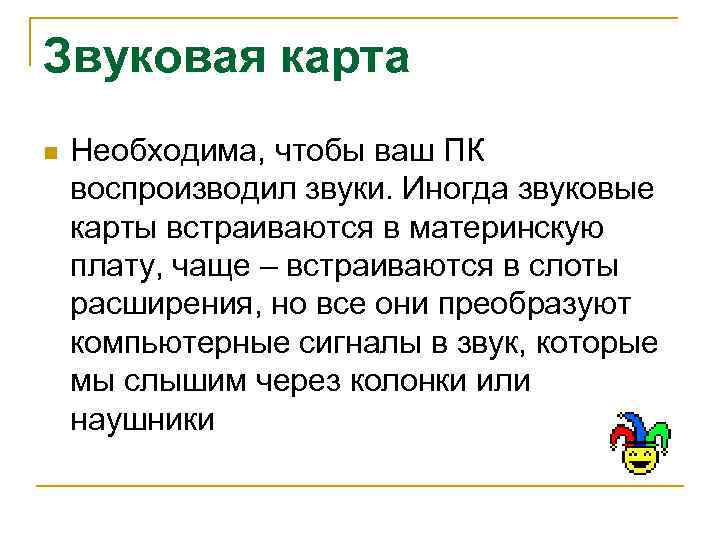 Звуковая карта

Необходима, чтобы ваш ПК воспроизводил звуки. Иногда звуковые карты встраиваются в материнскую плату, чаще – встраиваются в слоты расширения, но все они преобразуют компьютерные сигналы в звук, которые мы слышим через колонки или наушники